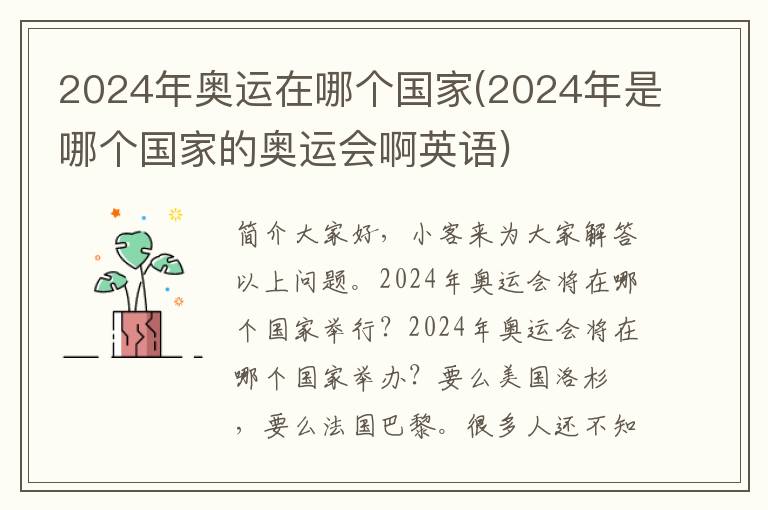 2024年奥运在哪个国家(2024年是哪个国家的奥运会啊英语)

简介大家好，小客来为大家解答以上问题。2024年奥运会将在哪个国家举行？2024年奥运会将在哪个国家举办？要么美国洛杉，要么法国巴黎。很多人还不知